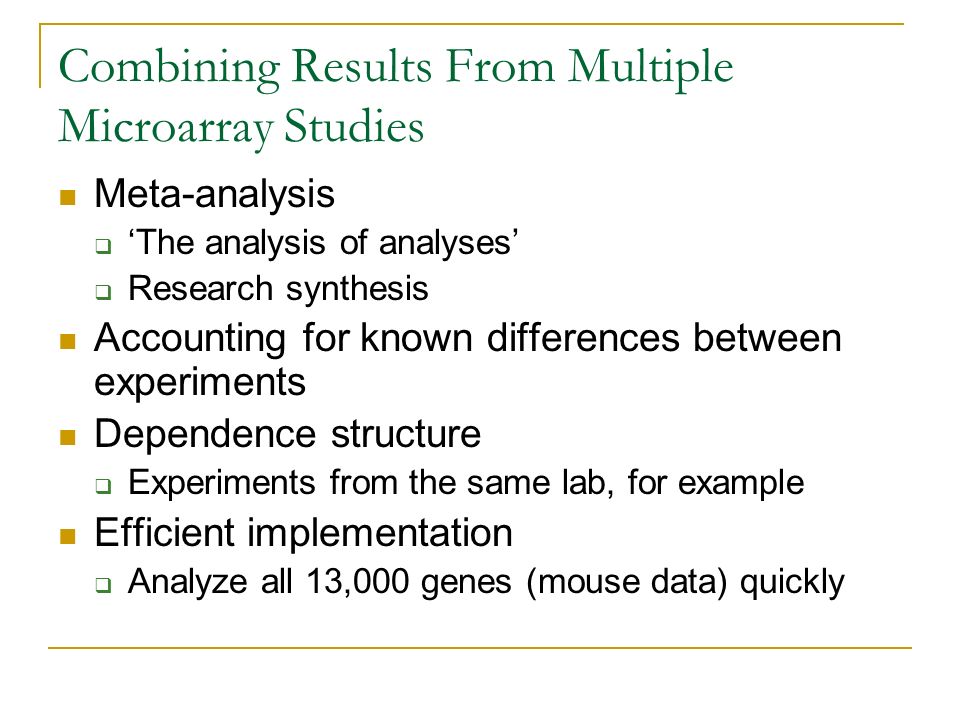 Combining Results From Multiple Microarray Studies

- Meta-analysis
  - ‘The analysis of analyses’
  - Research synthesis
- Accounting for known differences between experiments
- Dependence structure
  - Experiments from the same lab, for example
- Efficient implementation
  - Analyze all 13,000 genes (mouse data) quickly